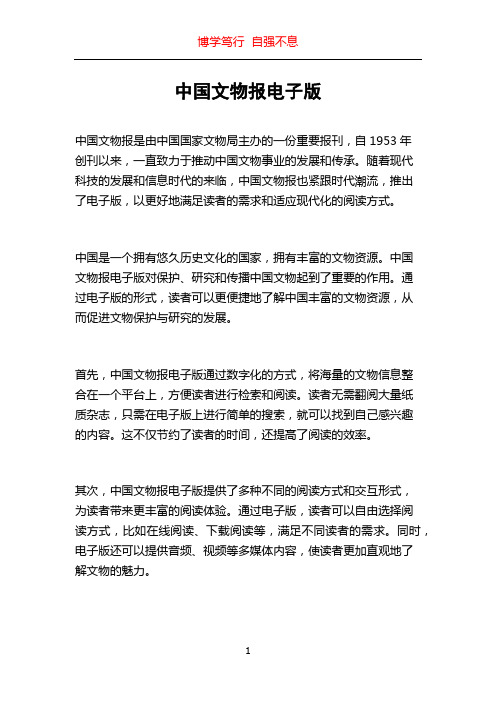 博学笃行 自强不息

中国文物报电子版

中国文物报是由中国国家文物局主办的一份重要报刊，自 1953 年创刊以来，一直致力于推动中国文物事业的发展和传承。随着现代科技的发展和信息时代的来临，中国文物报也紧跟时代潮流，推出了电子版，以更好地满足读者的需求和适应现代化的阅读方式。

中国是一个拥有悠久历史文化的国家，拥有丰富的文物资源。中国文物报电子版对保护、研究和传播中国文物起到了重要的作用。通过电子版的形式，读者可以更便捷地了解中国丰富的文物资源，从而促进文物保护与研究的发展。

首先，中国文物报电子版通过数字化的方式，将海量的文物信息整合在一个平台上，方便读者进行检索和阅读。读者无需翻阅大量纸质杂志，只需在电子版上进行简单的搜索，就可以找到自己感兴趣的内容。这不仅节约了读者的时间，还提高了阅读的效率。

其次，中国文物报电子版提供了多种不同的阅读方式和交互形式，为读者带来更丰富的阅读体验。通过电子版，读者可以自由选择阅读方式，比如在线阅读、下载阅读等，满足不同读者的需求。同时，电子版还可以提供音频、视频等多媒体内容，使读者更加直观地了解文物的魅力。

1